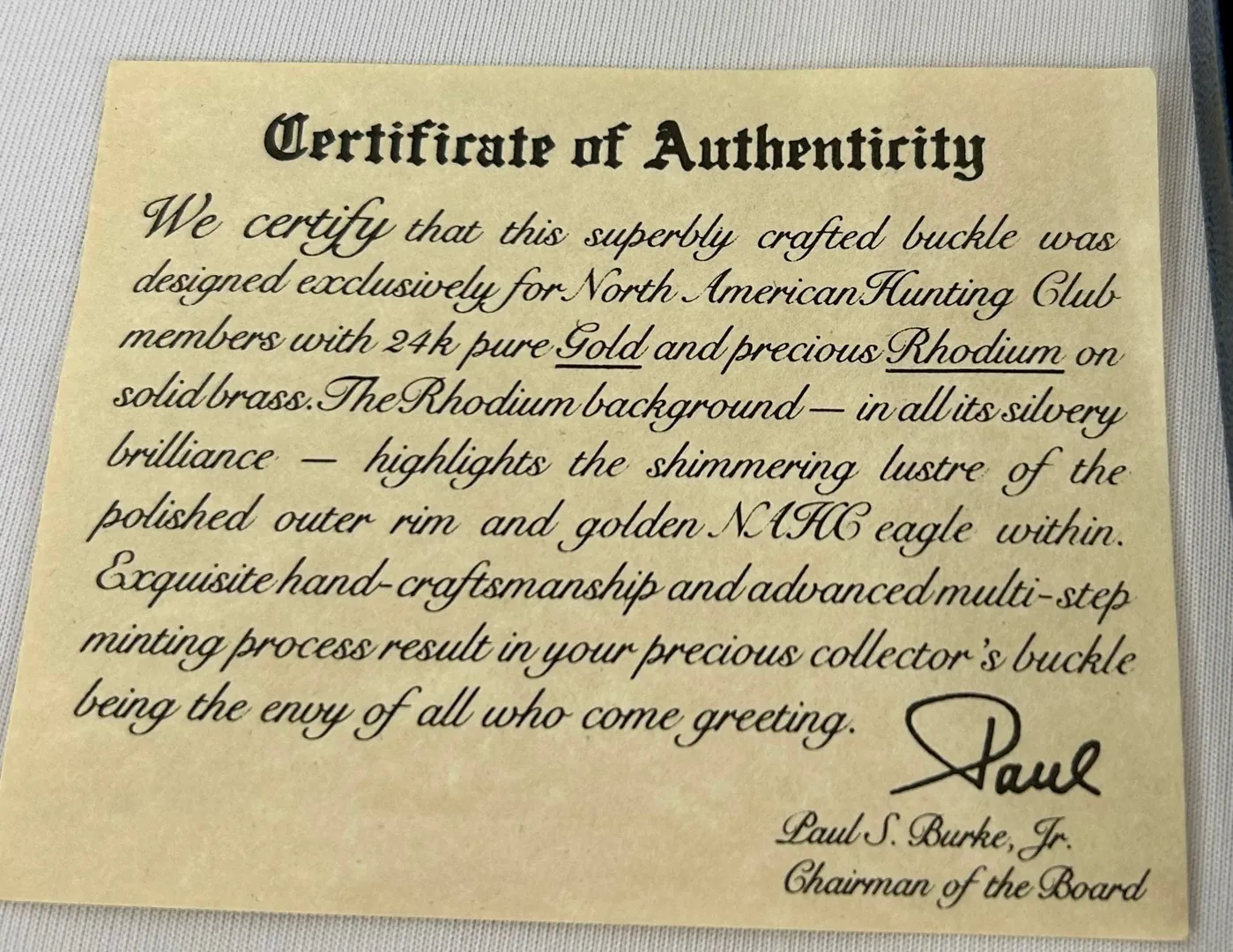 Certificate of Authenticity

We certify that this superbly crafted buckle was designed exclusively for North American Hunting Club members with 24k pure Gold and precious Rhodium on solid brass. The Rhodium background — in all its silvery brilliance — highlights the shimmering lustre of the polished outer rim and golden NAHC eagle within. Exquisite hand-craftsmanship and advanced multi-step minting process result in your precious collector's buckle being the envy of all who come greeting.

Paul

Paul S. Burke, Jr.
Chairman of the Board